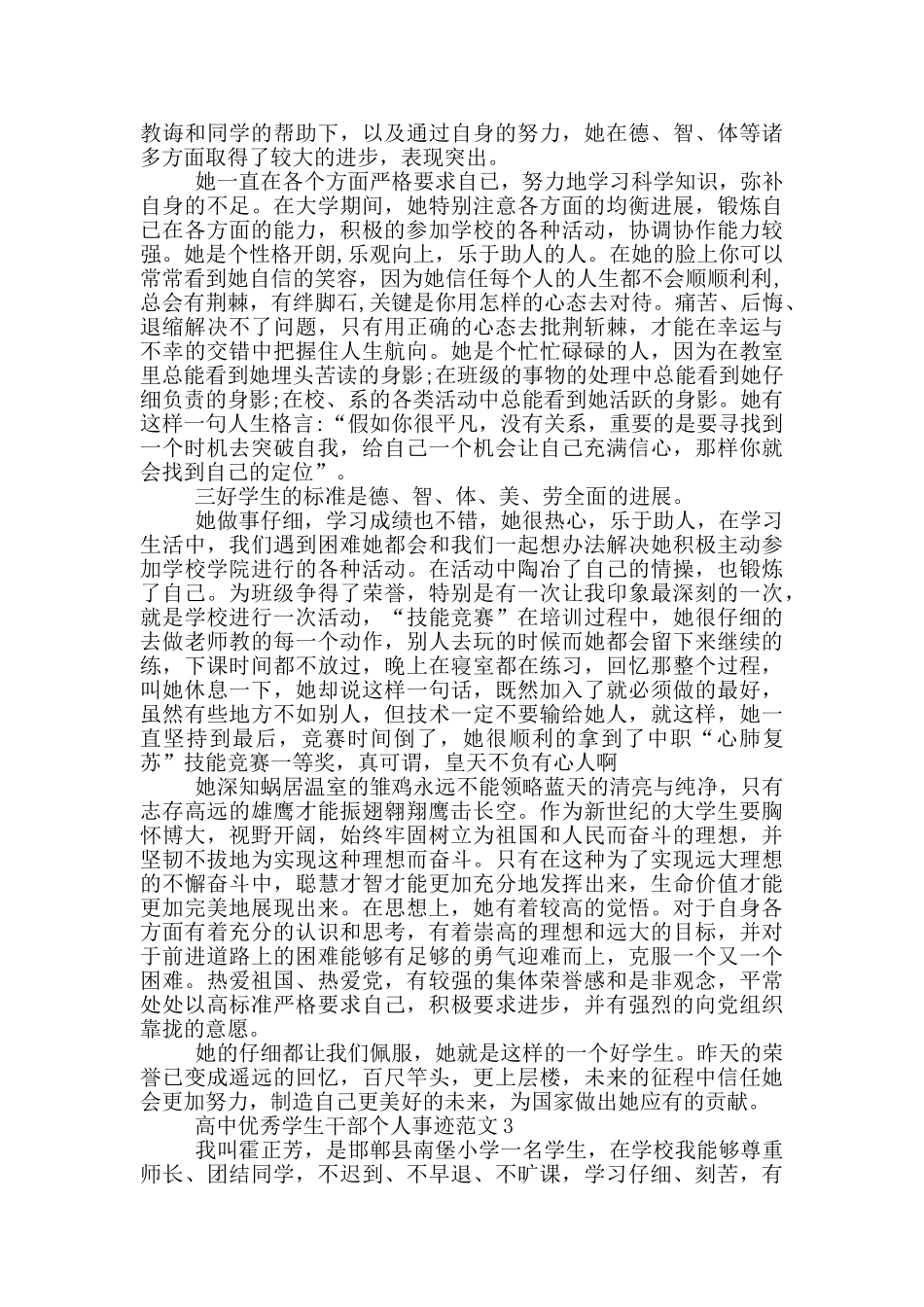 教诲和同学的帮助下，以及通过自身的努力，她在德、智、体等诸多方面取得了较大的进步，表现突出。

她一直在各个方面严格要求自己，努力地学习科学知识，弥补自身的不足。在大学期间，她特别注意各方面的均衡进展，锻炼自己在各方面的能力，积极的参加学校的各种活动，协调协作能力较强。她是个性格开朗,乐观向上，乐于助人的人。在她的脸上你可以常常看到她自信的笑容，因为她信任每个人的人生都不会顺顺利利,总会有荆棘，有绊脚石,关键是你用怎样的心态去对待。痛苦、后悔、退缩解决不了问题，只有用正确的心态去批荆斩棘，才能在幸运与不幸的交错中把握住人生航向。她是个忙忙碌碌的人，因为在教室里总能看到她埋头苦读的身影;在班级的事物的处理中总能看到她仔细负责的身影;在校、系的各类活动中总能看到她活跃的身影。她有这样一句人生格言:“假如你很平凡，没有关系，重要的是要寻找到一个时机去突破自我，给自己一个机会让自己充满信心，那样你就会找到自己的定位”。

三好学生的标准是德、智、体、美、劳全面的进展。

她做事仔细，学习成绩也不错，她很热心，乐于助人，在学习生活中，我们遇到困难她都会和我们一起想办法解决她积极主动参加学校学院进行的各种活动。在活动中陶冶了自己的情操，也锻炼了自己。为班级争得了荣誉，特别是有一次让我印象最深刻的一次，就是学校进行一次活动，“技能竞赛”在培训过程中，她很仔细的去做老师教的每一个动作，别人去玩的时候而她都会留下来继续的练，下课时间都不放过，晚上在寝室都在练习，回忆那整个过程，叫她休息一下，她却说这样一句话，既然加入了就必须做的最好，虽然有些地方不如别人，但技术一定不要输给她人，就这样，她一直坚持到最后，竞赛时间倒了，她很顺利的拿到了中职“心肺复苏”技能竞赛一等奖，真可谓，皇天不负有心人啊

她深知蜗居温室的雏鸡永远不能领略蓝天的清亮与纯净，只有志存高远的雄鹰才能振翅翱翔鹰击长空。作为新世纪的大学生要胸怀博大，视野开阔，始终牢固树立为祖国和人民而奋斗的理想，并坚韧不拔地为实现这种理想而奋斗。只有在这种为了实现远大理想的不懈奋斗中，聪慧才智才能更加充分地发挥出来，生命价值才能更加完美地展现出来。在思想上，她有着较高的觉悟。对于自身各方面有着充分的认识和思考，有着崇高的理想和远大的目标，并对于前进道路上的困难能够有足够的勇气迎难而上，克服一个又一个困难。热爱祖国、热爱党，有较强的集体荣誉感和是非观念，平常处处以高标准严格要求自己，积极要求进步，并有强烈的向党组织靠拢的意愿。

她的仔细都让我们佩服，她就是这样的一个好学生。昨天的荣誉已变成遥远的回忆，百尺竿头，更上层楼，未来的征程中信任她会更加努力，制造自己更美好的未来，为国家做出她应有的贡献。

高中优秀学生干部个人事迹范文3

我叫霍正芳，是邯郸县南堡小学一名学生，在学校我能够尊重师长、团结同学，不迟到、不早退、不旷课，学习仔细、刻苦，有